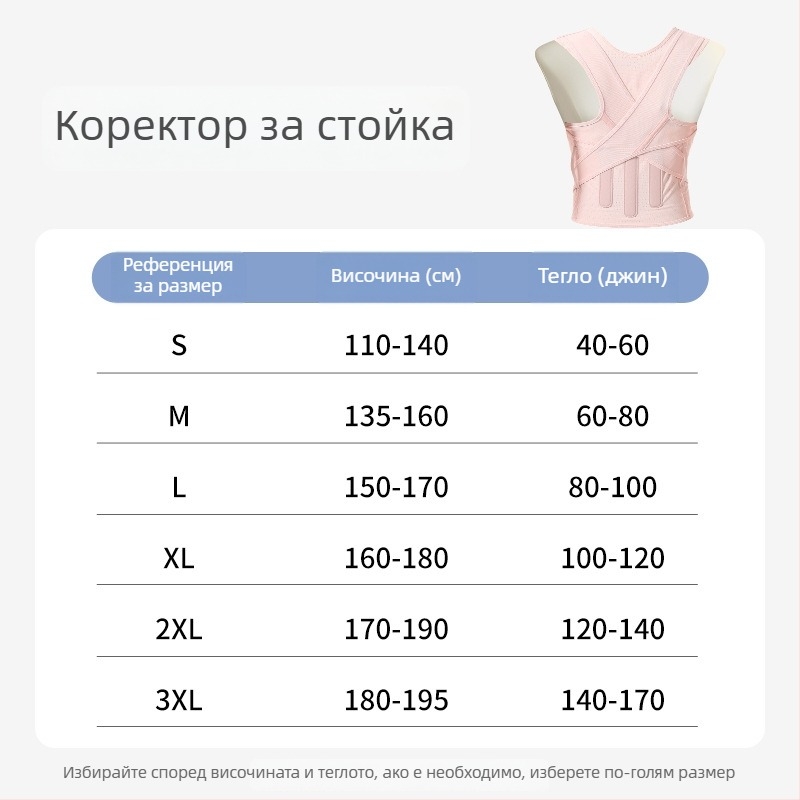 Коректор за стойка

| Референция за размер | Височина (см) | Тегло (джин) |
|---|---|---|
| S | 110-140 | 40-60 |
| M | 135-160 | 60-80 |
| L | 150-170 | 80-100 |
| XL | 160-180 | 100-120 |
| 2XL | 170-190 | 120-140 |
| 3XL | 180-195 | 140-170 |

Избирайте според височината и теглото, ако е необходимо, изберете по-голям размер